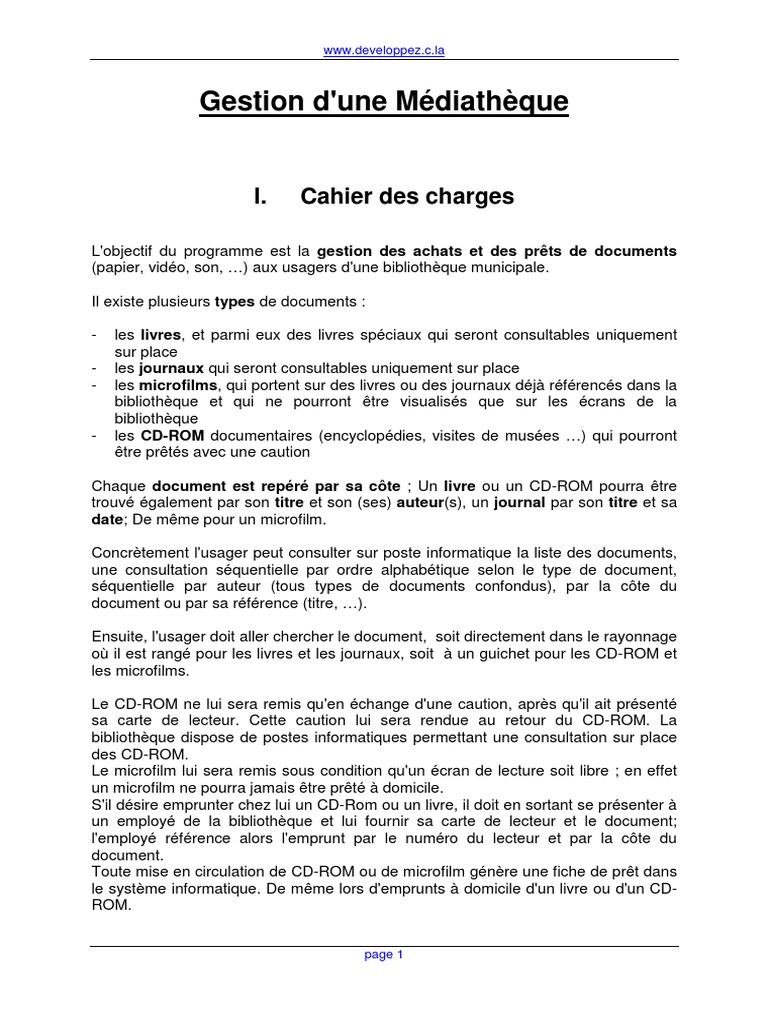 www.developpez.c.la

Gestion d'une Médiathèque

I. Cahier des charges

L'objectif du programme est la gestion des achats et des prêts de documents (papier, vidéo, son, …) aux usagers d'une bibliothèque municipale.

Il existe plusieurs types de documents :

- les livres, et parmi eux des livres spéciaux qui seront consultables uniquement sur place
- les journaux qui seront consultables uniquement sur place
- les microfilms, qui portent sur des livres ou des journaux déjà référencés dans la bibliothèque et qui ne pourront être visualisés que sur les écrans de la bibliothèque
- les CD-ROM documentaires (encyclopédies, visites de musées …) qui pourront être prêtés avec une caution

Chaque document est repéré par sa côte ; Un livre ou un CD-ROM pourra être trouvé également par son titre et son (ses) auteur(s), un journal par son titre et sa date; De même pour un microfilm.

Concrètement l'usager peut consulter sur poste informatique la liste des documents, une consultation séquentielle par ordre alphabétique selon le type de document, séquentielle par auteur (tous types de documents confondus), par la côte du document ou par sa référence (titre, …).

Ensuite, l'usager doit aller chercher le document, soit directement dans le rayonnage où il est rangé pour les livres et les journaux, soit à un guichet pour les CD-ROM et les microfilms.

Le CD-ROM ne lui sera remis qu'en échange d'une caution, après qu'il ait présenté sa carte de lecteur. Cette caution lui sera rendue au retour du CD-ROM. La bibliothèque dispose de postes informatiques permettant une consultation sur place des CD-ROM.
Le microfilm lui sera remis sous condition qu'un écran de lecture soit libre ; en effet un microfilm ne pourra jamais être prêté à domicile.
S'il désire emprunter chez lui un CD-Rom ou un livre, il doit en sortant se présenter à un employé de la bibliothèque et lui fournir sa carte de lecteur et le document; l'employé référence alors l'emprunt par le numéro du lecteur et par la côte du document.
Toute mise en circulation de CD-ROM ou de microfilm génère une fiche de prêt dans le système informatique. De même lors d'emprunts à domicile d'un livre ou d'un CD-ROM.

page 1